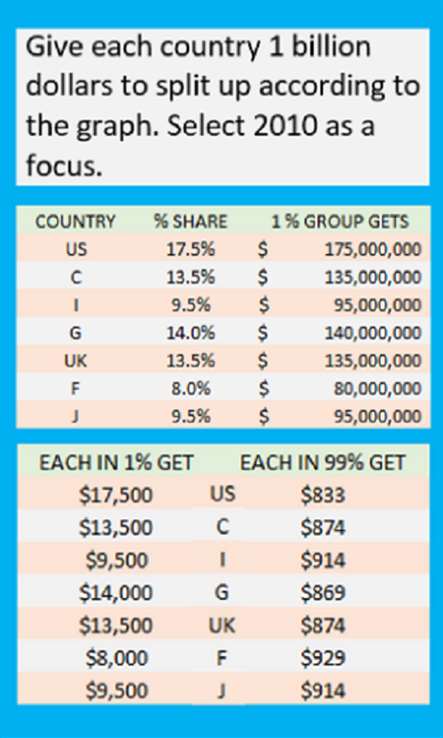 Give each country 1 billion dollars to split up according to the graph. Select 2010 as a focus.

| COUNTRY | % SHARE | 1 % GROUP GETS |
|---|---|---|
| US | 17.5% | $ 175,000,000 |
| C | 13.5% | $ 135,000,000 |
| I | 9.5% | $ 95,000,000 |
| G | 14.0% | $ 140,000,000 |
| UK | 13.5% | $ 135,000,000 |
| F | 8.0% | $ 80,000,000 |
| J | 9.5% | $ 95,000,000 |

| EACH IN 1% GET | | EACH IN 99% GET |
|---|---|---|
| $17,500 | US | $833 |
| $13,500 | C | $874 |
| $9,500 | I | $914 |
| $14,000 | G | $869 |
| $13,500 | UK | $874 |
| $8,000 | F | $929 |
| $9,500 | J | $914 |